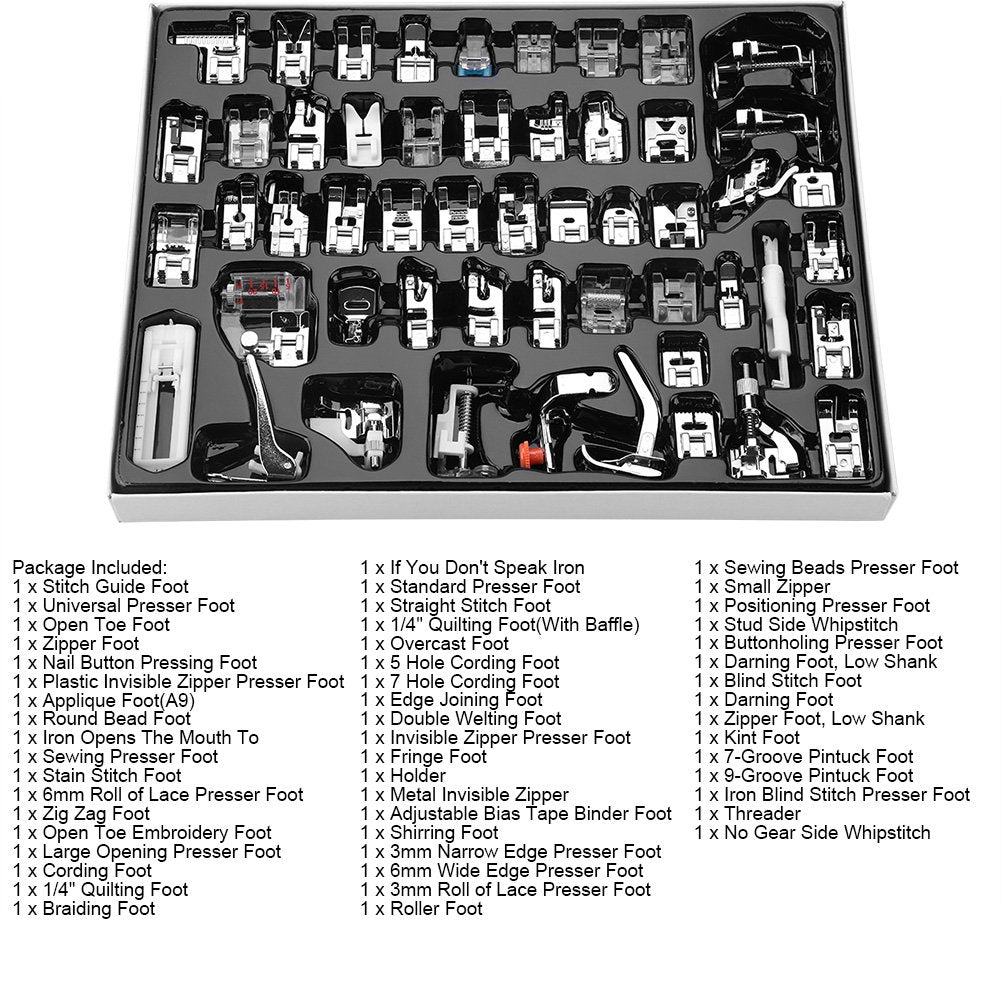 Package Included:
1 x Stitch Guide Foot
1 x Universal Presser Foot
1 x Open Toe Foot
1 x Zipper Foot
1 x Nail Button Pressing Foot
1 x Plastic Invisible Zipper Presser Foot
1 x Applique Foot(A9)
1 x Round Bead Foot
1 x Iron Opens The Mouth To
1 x Sewing Presser Foot
1 x Stain Stitch Foot
1 x 6mm Roll of Lace Presser Foot
1 x Zig Zag Foot
1 x Open Toe Embroidery Foot
1 x Large Opening Presser Foot
1 x Cording Foot
1 x 1/4" Quilting Foot
1 x Braiding Foot

1 x If You Don't Speak Iron
1 x Standard Presser Foot
1 x Straight Stitch Foot
1 x 1/4" Quilting Foot(With Baffle)
1 x Overcast Foot
1 x 5 Hole Cording Foot
1 x 7 Hole Cording Foot
1 x Edge Joining Foot
1 x Double Welting Foot
1 x Invisible Zipper Presser Foot
1 x Fringe Foot
1 x Holder
1 x Metal Invisible Zipper
1 x Adjustable Bias Tape Binder Foot
1 x Shirring Foot
1 x 3mm Narrow Edge Presser Foot
1 x 6mm Wide Edge Presser Foot
1 x 3mm Roll of Lace Presser Foot
1 x Roller Foot

1 x Sewing Beads Presser Foot
1 x Small Zipper
1 x Positioning Presser Foot
1 x Stud Side Whipstitch
1 x Buttonholing Presser Foot
1 x Darning Foot, Low Shank
1 x Blind Stitch Foot
1 x Darning Foot
1 x Zipper Foot, Low Shank
1 x Kint Foot
1 x 7-Groove Pintuck Foot
1 x 9-Groove Pintuck Foot
1 x Iron Blind Stitch Presser Foot
1 x Threader
1 x No Gear Side Whipstitch